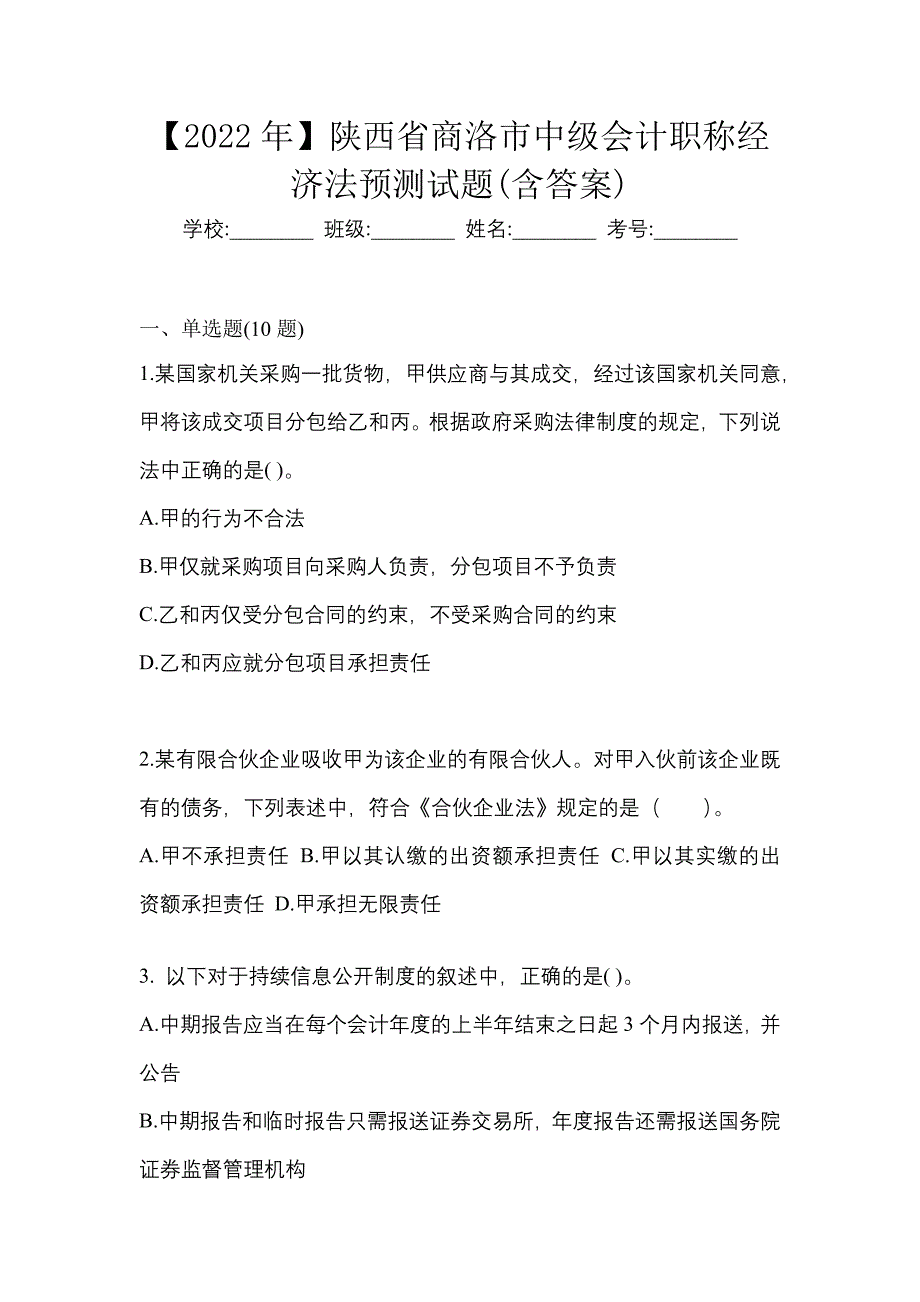 【2022 年】陕西省商洛市中级会计职称经济法预测试题(含答案)

学校:________ 班级:________ 姓名:________ 考号:________

一、单选题(10 题)

1.某国家机关采购一批货物，甲供应商与其成交，经过该国家机关同意，甲将该成交项目分包给乙和丙。根据政府采购法律制度的规定，下列说法中正确的是( )。

A.甲的行为不合法

B.甲仅就采购项目向采购人负责，分包项目不予负责

C.乙和丙仅受分包合同的约束，不受采购合同的约束

D.乙和丙应就分包项目承担责任

2.某有限合伙企业吸收甲为该企业的有限合伙人。对甲入伙前该企业既有的债务，下列表述中，符合《合伙企业法》规定的是（　　）。

A.甲不承担责任 B.甲以其认缴的出资额承担责任 C.甲以其实缴的出资额承担责任 D.甲承担无限责任

3. 以下对于持续信息公开制度的叙述中，正确的是( )。

A.中期报告应当在每个会计年度的上半年结束之日起 3 个月内报送，并公告

B.中期报告和临时报告只需报送证券交易所，年度报告还需报送国务院证券监督管理机构